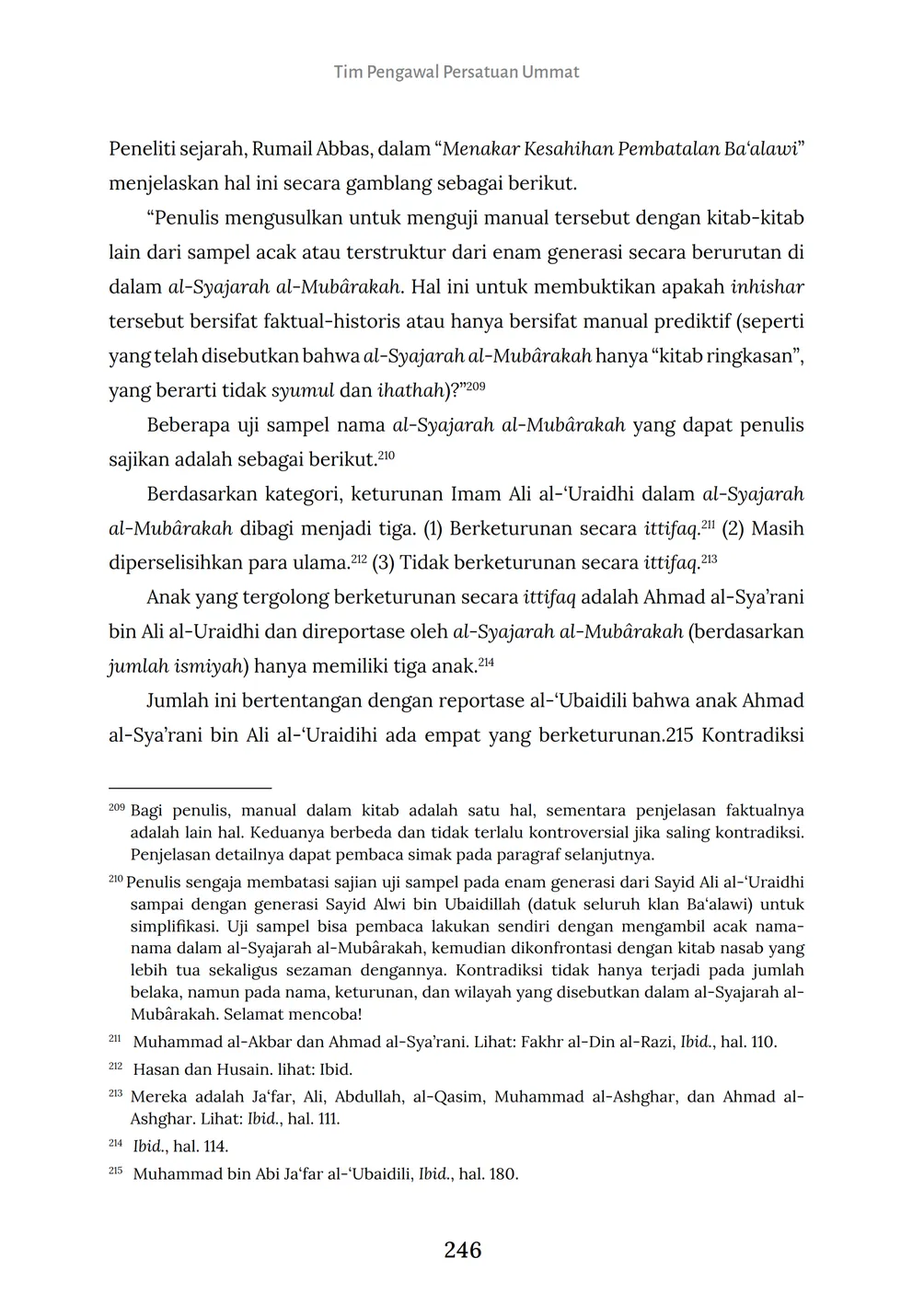 Tim Pengawal Persatuan Ummat

Peneliti sejarah, Rumail Abbas, dalam “Menakar Kesahihan Pembatalan Ba‘alawi” menjelaskan hal ini secara gamblang sebagai berikut.

“Penulis mengusulkan untuk menguji manual tersebut dengan kitab-kitab lain dari sampel acak atau terstruktur dari enam generasi secara berurutan di dalam al-Syajarah al-Mubârakah. Hal ini untuk membuktikan apakah inhishar tersebut bersifat faktual-historis atau hanya bersifat manual prediktif (seperti yang telah disebutkan bahwa al-Syajarah al-Mubârakah hanya “kitab ringkasan”, yang berarti tidak syumul dan ihathah)?”$^{209}$

Beberapa uji sampel nama al-Syajarah al-Mubârakah yang dapat penulis sajikan adalah sebagai berikut.$^{210}$

Berdasarkan kategori, keturunan Imam Ali al-‘Uraidhi dalam al-Syajarah al-Mubârakah dibagi menjadi tiga. (1) Berketurunan secara ittifaq.$^{211}$ (2) Masih diperselisihkan para ulama.$^{212}$ (3) Tidak berketurunan secara ittifaq.$^{213}$

Anak yang tergolong berketurunan secara ittifaq adalah Ahmad al-Sya’rani bin Ali al-Uraidhi dan direportase oleh al-Syajarah al-Mubârakah (berdasarkan jumlah ismiyah) hanya memiliki tiga anak.$^{214}$

Jumlah ini bertentangan dengan reportase al-‘Ubaidili bahwa anak Ahmad al-Sya’rani bin Ali al-‘Uraidihi ada empat yang berketurunan.215 Kontradiksi

$^{209}$ Bagi penulis, manual dalam kitab adalah satu hal, sementara penjelasan faktualnya adalah lain hal. Keduanya berbeda dan tidak terlalu kontroversial jika saling kontradiksi. Penjelasan detailnya dapat pembaca simak pada paragraf selanjutnya.

$^{210}$ Penulis sengaja membatasi sajian uji sampel pada enam generasi dari Sayid Ali al-‘Uraidhi sampai dengan generasi Sayid Alwi bin Ubaidillah (datuk seluruh klan Ba‘alawi) untuk simplifikasi. Uji sampel bisa pembaca lakukan sendiri dengan mengambil acak nama-nama dalam al-Syajarah al-Mubârakah, kemudian dikonfrontasi dengan kitab nasab yang lebih tua sekaligus sezaman dengannya. Kontradiksi tidak hanya terjadi pada jumlah belaka, namun pada nama, keturunan, dan wilayah yang disebutkan dalam al-Syajarah al-Mubârakah. Selamat mencoba!

$^{211}$ Muhammad al-Akbar dan Ahmad al-Sya’rani. Lihat: Fakhr al-Din al-Razi, Ibid., hal. 110.

$^{212}$ Hasan dan Husain. lihat: Ibid.

$^{213}$ Mereka adalah Ja‘far, Ali, Abdullah, al-Qasim, Muhammad al-Ashghar, dan Ahmad al-Ashghar. Lihat: Ibid., hal. 111.

$^{214}$ Ibid., hal. 114.

$^{215}$ Muhammad bin Abi Ja‘far al-‘Ubaidili, Ibid., hal. 180.

246